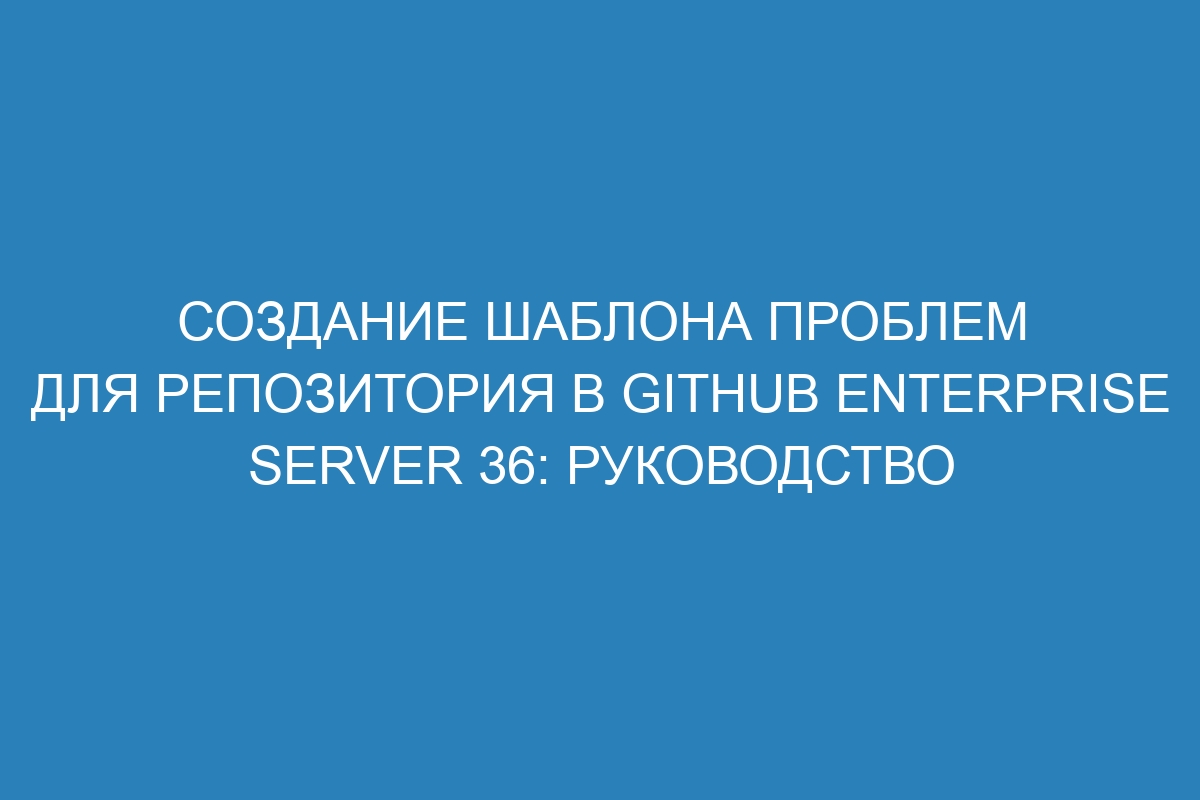 СОЗДАНИЕ ШАБЛОНА ПРОБЛЕМ ДЛЯ РЕПОЗИТОРИЯ В GITHUB ENTERPRISE SERVER 36: РУКОВОДСТВО